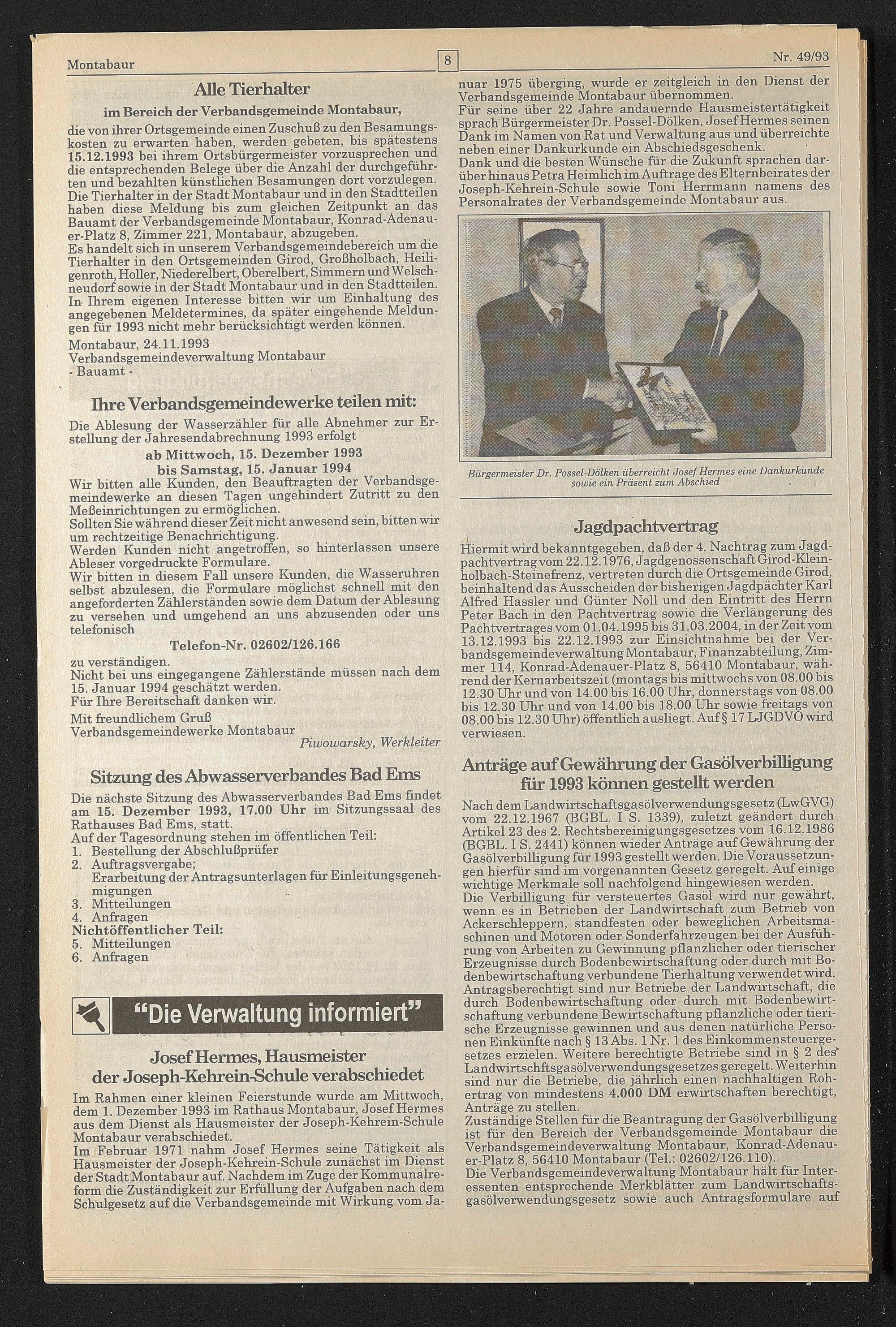 Montabaur 8 Nr. 49/93

Alle Tierhalter

im Bereich der Verbandsgemeinde Montabaur,

die von ihrer Ortsgemeinde einen Zuschuß zu den Besamungskosten zu erwarten haben, werden gebeten, bis spätestens 15.12.1993 bei ihrem Ortsbürgermeister vorzusprechen und die entsprechenden Belege über die Anzahl der durchgeführten und bezahlten künstlichen Besamungen dort vorzulegen.
Die Tierhalter in der Stadt Montabaur und in den Stadtteilen haben diese Meldung bis zum gleichen Zeitpunkt an das Bauamt der Verbandsgemeinde Montabaur, Konrad-Adenauer-Platz 8, Zimmer 221, Montabaur, abzugeben.
Es handelt sich in unserem Verbandsgemeindebereich um die Tierhalter in den Ortsgemeinden Girod, Großholbach, Heiligenroth, Holler, Niederelbert, Oberelbert, Simmern und Welschneudorf sowie in der Stadt Montabaur und in den Stadtteilen.
In Ihrem eigenen Interesse bitten wir um Einhaltung des angegebenen Meldetermines, da später eingehende Meldungen für 1993 nicht mehr berücksichtigt werden können.

Montabaur, 24.11.1993
Verbandsgemeindeverwaltung Montabaur
- Bauamt -

Ihre Verbandsgemeindewerke teilen mit:

Die Ablesung der Wasserzähler für alle Abnehmer zur Erstellung der Jahresendabrechnung 1993 erfolgt

ab Mittwoch, 15. Dezember 1993
bis Samstag, 15. Januar 1994

Wir bitten alle Kunden, den Beauftragten der Verbandsgemeindewerke an diesen Tagen ungehindert Zutritt zu den Meßeinrichtungen zu ermöglichen.
Sollten Sie während dieser Zeit nicht anwesend sein, bitten wir um rechtzeitige Benachrichtigung.
Werden Kunden nicht angetroffen, so hinterlassen unsere Ableser vorgedruckte Formulare.
Wir bitten in diesem Fall unsere Kunden, die Wasseruhren selbst abzulesen, die Formulare möglichst schnell mit den angeforderten Zählerständen sowie dem Datum der Ablesung zu versehen und umgehend an uns abzusenden oder uns telefonisch

Telefon-Nr. 02602/126.166

zu verständigen.
Nicht bei uns eingegangene Zählerstände müssen nach dem 15. Januar 1994 geschätzt werden.
Für Ihre Bereitschaft danken wir.

Mit freundlichem Gruß
Verbandsgemeindewerke Montabaur
Piwowarsky, Werkleiter

Sitzung des Abwasserverbandes Bad Ems

Die nächste Sitzung des Abwasserverbandes Bad Ems findet am 15. Dezember 1993, 17.00 Uhr im Sitzungssaal des Rathauses Bad Ems, statt.
Auf der Tagesordnung stehen im öffentlichen Teil:
1. Bestellung der Abschlußprüfer
2. Auftragsvergabe;
Erarbeitung der Antragsunterlagen für Einleitungsgenehmigungen
3. Mitteilungen
4. Anfragen
Nichtöffentlicher Teil:
5. Mitteilungen
6. Anfragen

"Die Verwaltung informiert"

Josef Hermes, Hausmeister der Joseph-Kehrein-Schule verabschiedet

Im Rahmen einer kleinen Feierstunde wurde am Mittwoch, dem 1. Dezember 1993 im Rathaus Montabaur, Josef Hermes aus dem Dienst als Hausmeister der Joseph-Kehrein-Schule Montabaur verabschiedet.
Im Februar 1971 nahm Josef Hermes seine Tätigkeit als Hausmeister der Joseph-Kehrein-Schule zunächst im Dienst der Stadt Montabaur auf. Nachdem im Zuge der Kommunalreform die Zuständigkeit zur Erfüllung der Aufgaben nach dem Schulgesetz auf die Verbandsgemeinde mit Wirkung vom Januar 1975 überging, wurde er zeitgleich in den Dienst der Verbandsgemeinde Montabaur übernommen.
Für seine über 22 Jahre andauernde Hausmeistertätigkeit sprach Bürgermeister Dr. Possel-Dölken, Josef Hermes seinen Dank im Namen von Rat und Verwaltung aus und überreichte neben einer Dankurkunde ein Abschiedsgeschenk.
Dank und die besten Wünsche für die Zukunft sprachen darüber hinaus Petra Heimlich im Auftrage des Elternbeirates der Joseph-Kehrein-Schule sowie Toni Herrmann namens des Personalrates der Verbandsgemeinde Montabaur aus.

Bürgermeister Dr. Possel-Dölken überreicht Josef Hermes eine Dankurkunde sowie ein Präsent zum Abschied

Jagdpachtvertrag

Hiermit wird bekanntgegeben, daß der 4. Nachtrag zum Jagdpachtvertrag vom 22.12.1976, Jagdgenossenschaft Girod-Kleinholbach-Steinefrenz, vertreten durch die Ortsgemeinde Girod, beinhaltend das Ausscheiden der bisherigen Jagdpächter Karl Alfred Hassler und Günter Noll und den Eintritt des Herrn Peter Bach in den Pachtvertrag sowie die Verlängerung des Pachtvertrages vom 01.04.1995 bis 31.03.2004, in der Zeit vom 13.12.1993 bis 22.12.1993 zur Einsichtnahme bei der Verbandsgemeindeverwaltung Montabaur, Finanzabteilung, Zimmer 114, Konrad-Adenauer-Platz 8, 56410 Montabaur, während der Kernarbeitszeit (montags bis mittwochs von 08.00 bis 12.30 Uhr und von 14.00 bis 16.00 Uhr, donnerstags von 08.00 bis 12.30 Uhr und von 14.00 bis 18.00 Uhr sowie freitags von 08.00 bis 12.30 Uhr) öffentlich ausliegt. Auf § 17 LJGDVO wird verwiesen.

Anträge auf Gewährung der Gasölverbilligung für 1993 können gestellt werden

Nach dem Landwirtschaftsgasölverwendungsgesetz (LwGVG) vom 22.12.1967 (BGBL. I S. 1339), zuletzt geändert durch Artikel 23 des 2. Rechtsbereinigungsgesetzes vom 16.12.1986 (BGBL. I S. 2441) können wieder Anträge auf Gewährung der Gasölverbilligung für 1993 gestellt werden. Die Voraussetzungen hierfür sind im vorgenannten Gesetz geregelt. Auf einige wichtige Merkmale soll nachfolgend hingewiesen werden.
Die Verbilligung für versteuertes Gasöl wird nur gewährt, wenn es in Betrieben der Landwirtschaft zum Betrieb von Ackerschleppern, standfesten oder beweglichen Arbeitsmaschinen und Motoren oder Sonderfahrzeugen bei der Ausführung von Arbeiten zu Gewinnung pflanzlicher oder tierischer Erzeugnisse durch Bodenbewirtschaftung oder durch mit Bodenbewirtschaftung verbundene Tierhaltung verwendet wird.
Antragsberechtigt sind nur Betriebe der Landwirtschaft, die durch Bodenbewirtschaftung oder durch mit Bodenbewirtschaftung verbundene Bewirtschaftung pflanzliche oder tierische Erzeugnisse gewinnen und aus denen natürliche Personen Einkünfte nach § 13 Abs. 1 Nr. 1 des Einkommensteuergesetzes erzielen. Weitere berechtigte Betriebe sind in § 2 des Landwirtschftsgasölverwendungsgesetzes geregelt. Weiterhin sind nur die Betriebe, die jährlich einen nachhaltigen Rohertrag von mindestens 4.000 DM erwirtschaften berechtigt, Anträge zu stellen.
Zuständige Stellen für die Beantragung der Gasölverbilligung ist für den Bereich der Verbandsgemeinde Montabaur die Verbandsgemeindeverwaltung Montabaur, Konrad-Adenauer-Platz 8, 56410 Montabaur (Tel.: 02602/126.110).
Die Verbandsgemeindeverwaltung Montabaur hält für Interessenten entsprechende Merkblätter zum Landwirtschaftsgasölverwendungsgesetz sowie auch Antragsformulare auf